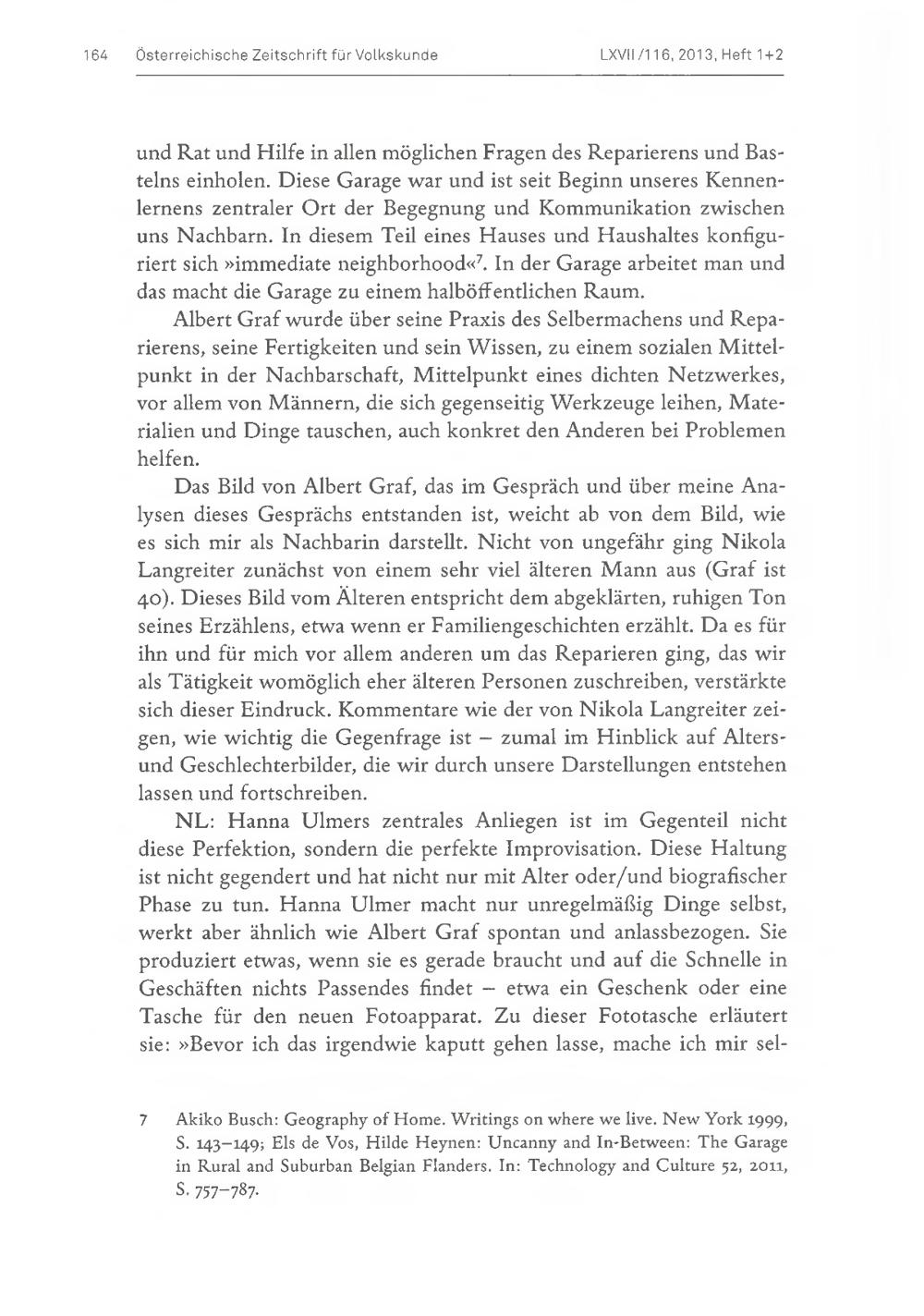 164 Österreichische Zeitschrift für Volkskunde LXVII/116, 2013, Heft 1+2

und Rat und Hilfe in allen möglichen Fragen des Reparierens und Bastelns einholen. Diese Garage war und ist seit Beginn unseres Kennenlernens zentraler Ort der Begegnung und Kommunikation zwischen uns Nachbarn. In diesem Teil eines Hauses und Haushaltes konfiguriert sich »immediate neighborhood«$^7$. In der Garage arbeitet man und das macht die Garage zu einem halböffentlichen Raum.

Albert Graf wurde über seine Praxis des Selbermachens und Reparierens, seine Fertigkeiten und sein Wissen, zu einem sozialen Mittelpunkt in der Nachbarschaft, Mittelpunkt eines dichten Netzwerkes, vor allem von Männern, die sich gegenseitig Werkzeuge leihen, Materialien und Dinge tauschen, auch konkret den Anderen bei Problemen helfen.

Das Bild von Albert Graf, das im Gespräch und über meine Analysen dieses Gesprächs entstanden ist, weicht ab von dem Bild, wie es sich mir als Nachbarin darstellt. Nicht von ungefähr ging Nikola Langreiter zunächst von einem sehr viel älteren Mann aus (Graf ist 40). Dieses Bild vom Älteren entspricht dem abgeklärten, ruhigen Ton seines Erzählens, etwa wenn er Familiengeschichten erzählt. Da es für ihn und für mich vor allem anderen um das Reparieren ging, das wir als Tätigkeit womöglich eher älteren Personen zuschreiben, verstärkte sich dieser Eindruck. Kommentare wie der von Nikola Langreiter zeigen, wie wichtig die Gegenfrage ist – zumal im Hinblick auf Alters- und Geschlechterbilder, die wir durch unsere Darstellungen entstehen lassen und fortschreiben.

NL: Hanna Ulmers zentrales Anliegen ist im Gegenteil nicht diese Perfektion, sondern die perfekte Improvisation. Diese Haltung ist nicht gegendert und hat nicht nur mit Alter oder/und biografischer Phase zu tun. Hanna Ulmer macht nur unregelmäßig Dinge selbst, werkt aber ähnlich wie Albert Graf spontan und anlassbezogen. Sie produziert etwas, wenn sie es gerade braucht und auf die Schnelle in Geschäften nichts Passendes findet – etwa ein Geschenk oder eine Tasche für den neuen Fotoapparat. Zu dieser Fototasche erläutert sie: »Bevor ich das irgendwie kaputt gehen lasse, mache ich mir sel-

7 Akiko Busch: Geography of Home. Writings on where we live. New York 1999, S. 143–149; Els de Vos, Hilde Heynen: Uncanny and In-Between: The Garage in Rural and Suburban Belgian Flanders. In: Technology and Culture 52, 2011, S. 757–787.